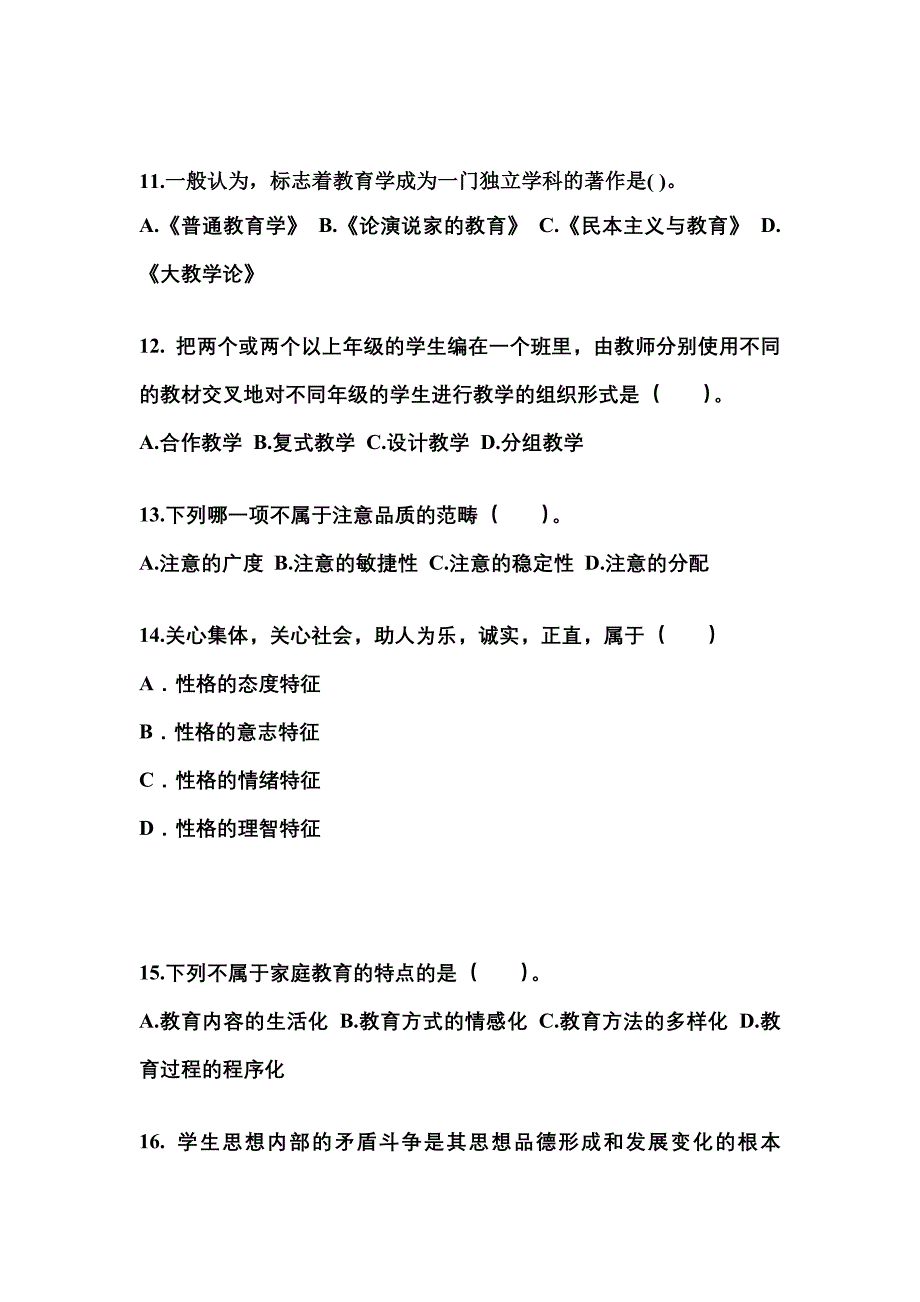 11.一般认为，标志着教育学成为一门独立学科的著作是( )。

A.《普通教育学》 B.《论演说家的教育》 C.《民本主义与教育》 D.《大教学论》

12. 把两个或两个以上年级的学生编在一个班里，由教师分别使用不同的教材交叉地对不同年级的学生进行教学的组织形式是（　　）。

A.合作教学 B.复式教学 C.设计教学 D.分组教学

13.下列哪一项不属于注意品质的范畴（　　）。

A.注意的广度 B.注意的敏捷性 C.注意的稳定性 D.注意的分配

14.关心集体，关心社会，助人为乐，诚实，正直，属于（　　）

A．性格的态度特征

B．性格的意志特征

C．性格的情绪特征

D．性格的理智特征

15.下列不属于家庭教育的特点的是（　　）。

A.教育内容的生活化 B.教育方式的情感化 C.教育方法的多样化 D.教育过程的程序化

16. 学生思想内部的矛盾斗争是其思想品德形成和发展变化的根本